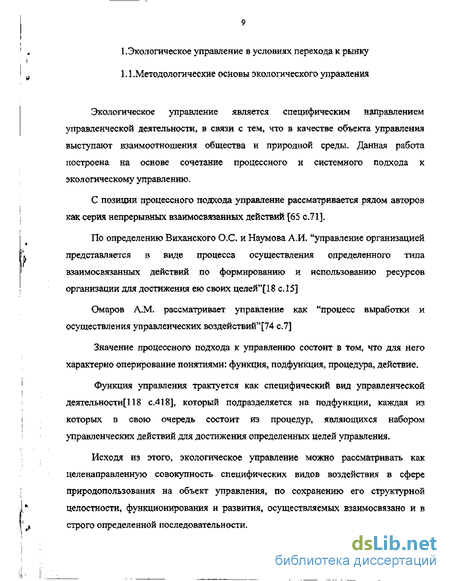 9

1.Экологическое управление в условиях перехода к рынку

1.1.Методологические основы экологического управления

Экологическое управление является специфическим направлением управленческой деятельности, в связи с тем, что в качестве объекта управления выступают взаимоотношения общества и природной среды. Данная работа построена на основе сочетание процессного и системного подхода к экологическому управлению.

С позиции процессного подхода управление рассматривается рядом авторов как серия непрерывных взаимосвязанных действий [65 с.71].

По определению Виханского О.С. и Наумова А.И. "управление организацией представляется в виде процесса осуществления определенного типа взаимосвязанных действий по формированию и использованию ресурсов организации для достижения ею своих целей"[18 с.15]

Омаров А.М. рассматривает управление как "процесс выработки и осуществления управленческих воздействий"[74 с.7]

Значение процессного подхода к управлению состоит в том, что для него характерно оперирование понятиями: функция, подфункция, процедура, действие.

Функция управления трактуется как специфический вид управленческой деятельности[118 с.418], который подразделяется на подфункции, каждая из которых в свою очередь состоит из процедур, являющихся набором управленческих действий для достижения определенных целей управления.

Исходя из этого, экологическое управление можно рассматривать как целенаправленную совокупность специфических видов воздействия в сфере природопользования на объект управления, по сохранению его структурной целостности, функционирования и развития, осуществляемых взаимосвязано и в строго определенной последовательности.

dsLib.net
библиотека диссертаций